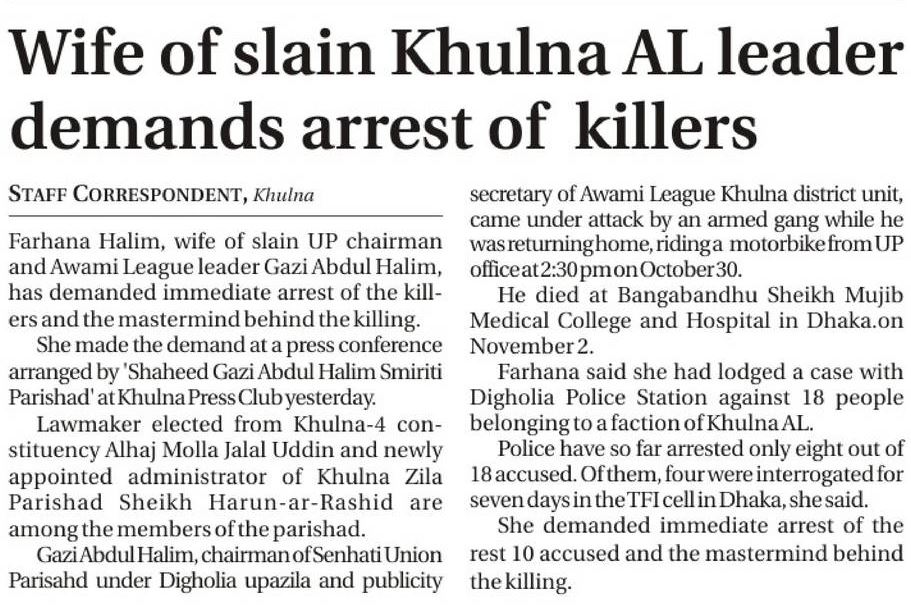 Wife of slain Khulna AL leader demands arrest of killers

STAFF CORRESPONDENT, Khulna

Farhana Halim, wife of slain UP chairman and Awami League leader Gazi Abdul Halim, has demanded immediate arrest of the killers and the mastermind behind the killing.

She made the demand at a press conference arranged by 'Shaheed Gazi Abdul Halim Smiriti Parishad' at Khulna Press Club yesterday.

Lawmaker elected from Khulna-4 constituency Alhaj Molla Jalal Uddin and newly appointed administrator of Khulna Zila Parishad Sheikh Harun-ar-Rashid are among the members of the parishad.

Gazi Abdul Halim, chairman of Senhati Union Parisahd under Digholia upazila and publicity secretary of Awami League Khulna district unit, came under attack by an armed gang while he was returning home, riding a motorbike from UP office at 2:30 pm on October 30.

He died at Bangabandhu Sheikh Mujib Medical College and Hospital in Dhaka.on November 2.

Farhana said she had lodged a case with Digholia Police Station against 18 people belonging to a faction of Khulna AL.

Police have so far arrested only eight out of 18 accused. Of them, four were interrogated for seven days in the TFI cell in Dhaka, she said.

She demanded immediate arrest of the rest 10 accused and the mastermind behind the killing.